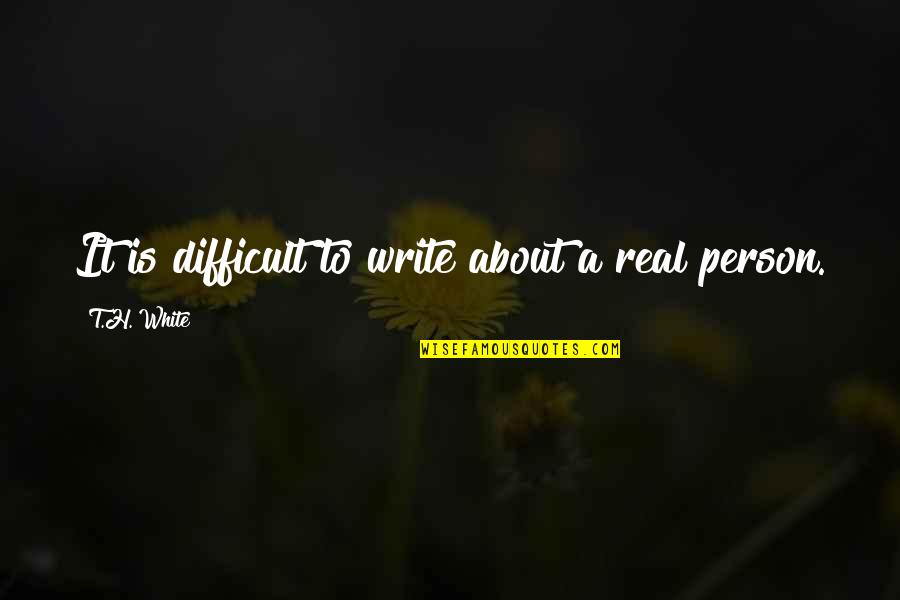 It is difficult to write about a real person.

T.H. White

WISEFAMOUSQUOTES.COM